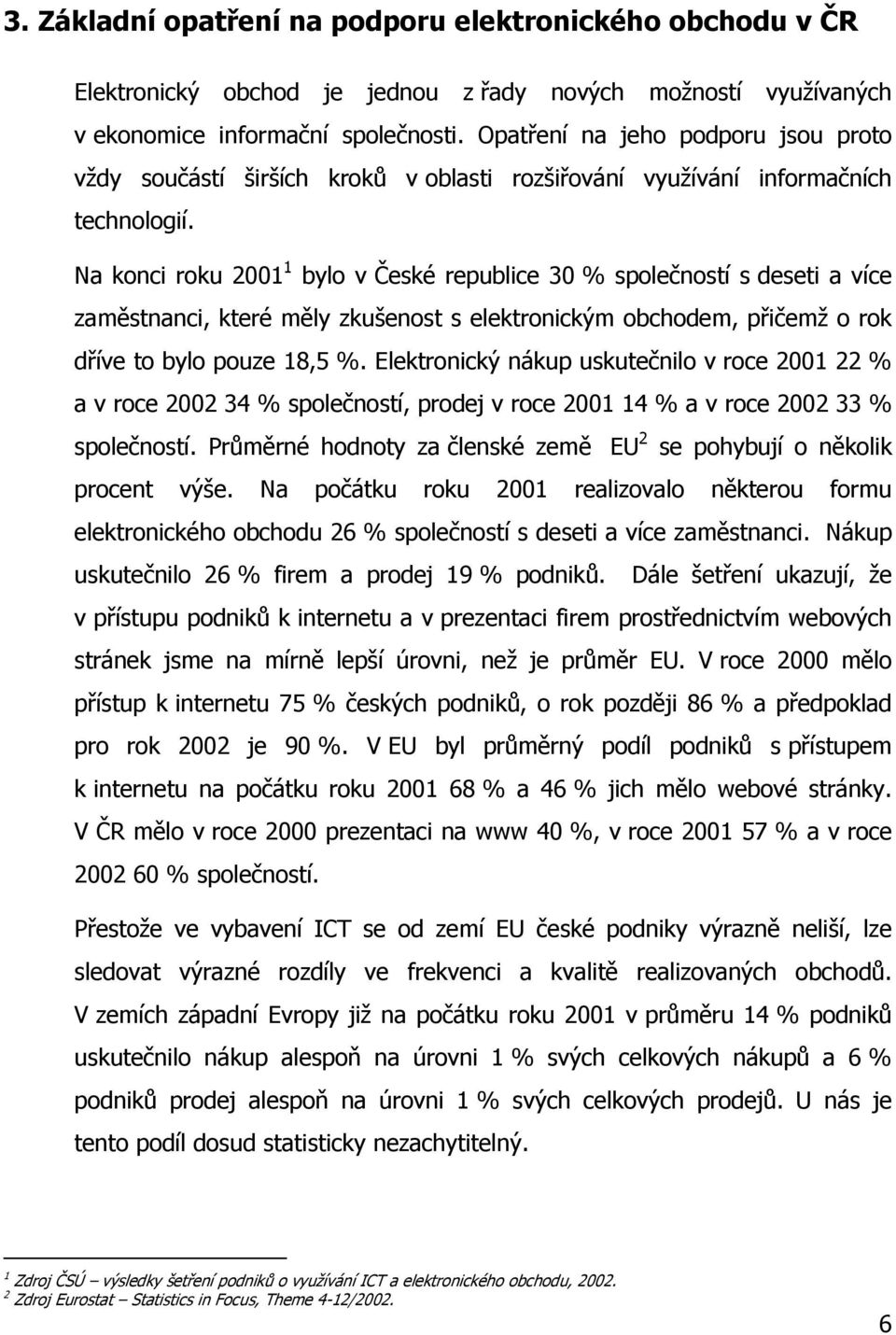 3. Základní opatření na podporu elektronického obchodu v ČR

Elektronický obchod je jednou z řady nových možností využívaných v ekonomice informační společnosti. Opatření na jeho podporu jsou proto vždy součástí širších kroků v oblasti rozšiřování využívání informačních technologií.

Na konci roku 2001$^1$ bylo v České republice 30 % společností s deseti a více zaměstnanci, které měly zkušenost s elektronickým obchodem, přičemž o rok dříve to bylo pouze 18,5 %. Elektronický nákup uskutečnilo v roce 2001 22 % a v roce 2002 34 % společností, prodej v roce 2001 14 % a v roce 2002 33 % společností. Průměrné hodnoty za členské země EU$^2$ se pohybují o několik procent výše. Na počátku roku 2001 realizovalo některou formu elektronického obchodu 26 % společností s deseti a více zaměstnanci. Nákup uskutečnilo 26 % firem a prodej 19 % podniků. Dále šetření ukazují, že v přístupu podniků k internetu a v prezentaci firem prostřednictvím webových stránek jsme na mírně lepší úrovni, než je průměr EU. V roce 2000 mělo přístup k internetu 75 % českých podniků, o rok později 86 % a předpoklad pro rok 2002 je 90 %. V EU byl průměrný podíl podniků s přístupem k internetu na počátku roku 2001 68 % a 46 % jich mělo webové stránky. V ČR mělo v roce 2000 prezentaci na www 40 %, v roce 2001 57 % a v roce 2002 60 % společností.

Přestože ve vybavení ICT se od zemí EU české podniky výrazně neliší, lze sledovat výrazné rozdíly ve frekvenci a kvalitě realizovaných obchodů. V zemích západní Evropy již na počátku roku 2001 v průměru 14 % podniků uskutečnilo nákup alespoň na úrovni 1 % svých celkových nákupů a 6 % podniků prodej alespoň na úrovni 1 % svých celkových prodejů. U nás je tento podíl dosud statisticky nezachytitelný.

$^1$ Zdroj ČSÚ – výsledky šetření podniků o využívání ICT a elektronického obchodu, 2002.
$^2$ Zdroj Eurostat – Statistics in Focus, Theme 4-12/2002.

6